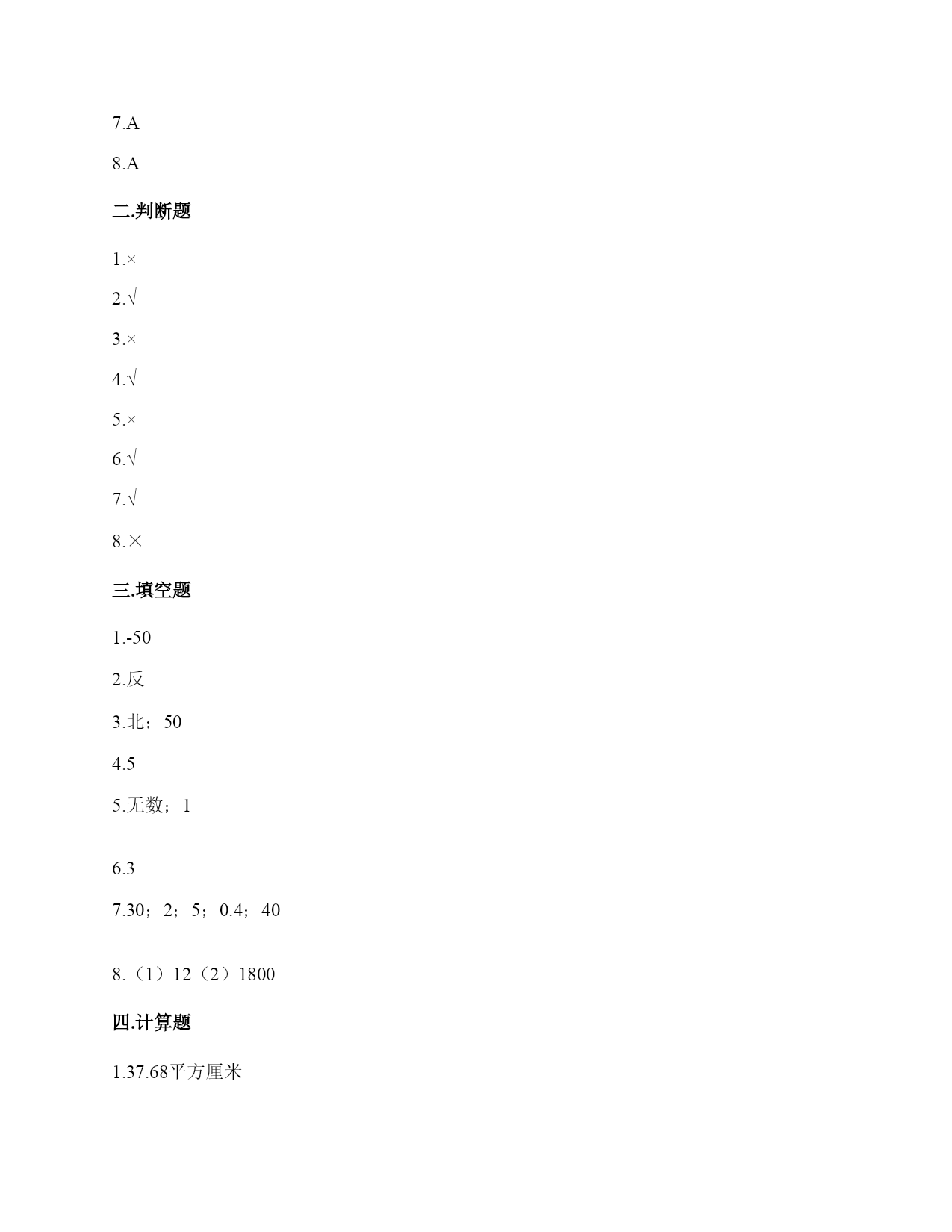 7.A

8.A

二.判断题

1.×

2.√

3.×

4.√

5.×

6.√

7.√

8.×

三.填空题

1.-50

2.反

3.北；50

4.5

5.无数；1

6.3

7.30；2；5；0.4；40

8.（1）12（2）1800

四.计算题

1.37.68平方厘米